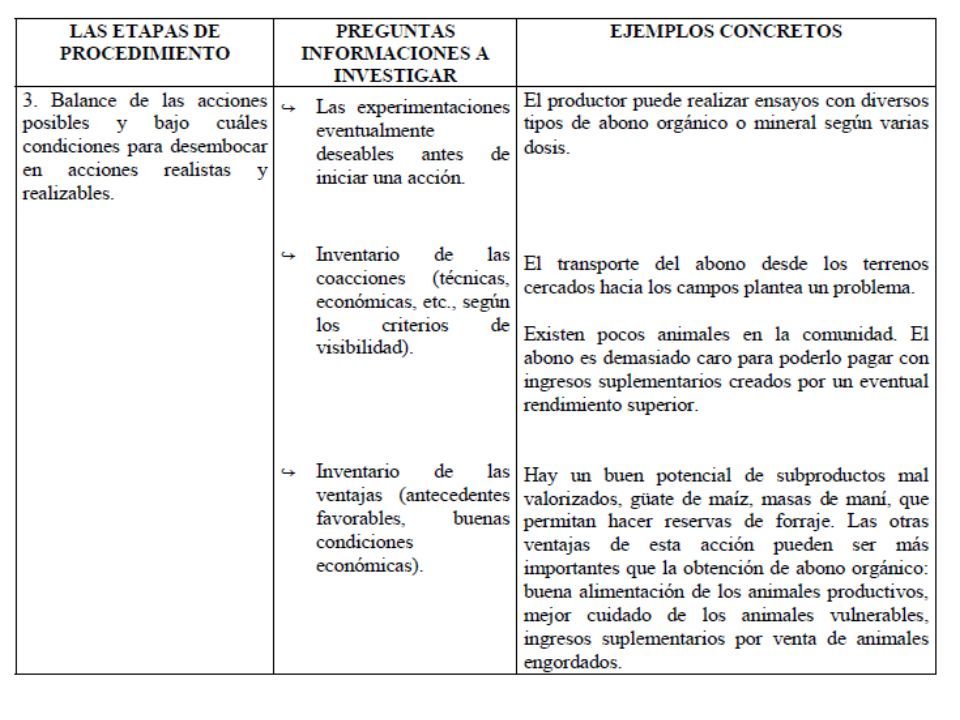 | LAS ETAPAS DE PROCEDIMIENTO | PREGUNTAS INFORMACIONES A INVESTIGAR | EJEMPLOS CONCRETOS |
|---|---|---|
| 3. Balance de las acciones posibles y bajo cuáles condiciones para desembocar en acciones realistas y realizables. | ↪ Las experimentaciones eventualmente deseables antes de iniciar una acción. | El productor puede realizar ensayos con diversos tipos de abono orgánico o mineral según varias dosis. |
| | ↪ Inventario de las coacciones (técnicas, económicas, etc., según los criterios de visibilidad). | El transporte del abono desde los terrenos cercados hacia los campos plantea un problema. Existen pocos animales en la comunidad. El abono es demasiado caro para poderlo pagar con ingresos suplementarios creados por un eventual rendimiento superior. |
| | ↪ Inventario de las ventajas (antecedentes favorables, buenas condiciones económicas). | Hay un buen potencial de subproductos mal valorizados, güate de maíz, masas de maní, que permitan hacer reservas de forraje. Las otras ventajas de esta acción pueden ser más importantes que la obtención de abono orgánico: buena alimentación de los animales productivos, mejor cuidado de los animales vulnerables, ingresos suplementarios por venta de animales engordados. |